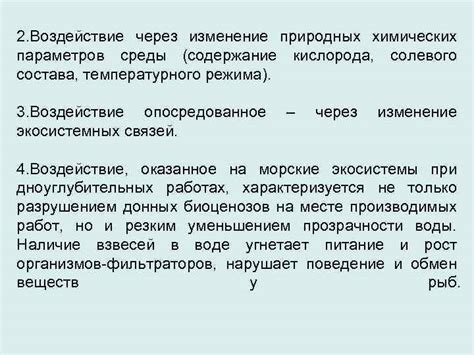 2.Воздействие через изменение природных химических параметров среды (содержание кислорода, солевого состава, температурного режима).

3.Воздействие опосредованное – через изменение экосистемных связей.

4.Воздействие, оказанное на морские экосистемы при дноуглубительных работах, характеризуется не только разрушением донных биоценозов на месте производимых работ, но и резким уменьшением прозрачности воды. Наличие взвесей в воде угнетает питание и рост организмов-фильтраторов, нарушает поведение и обмен веществ у рыб.